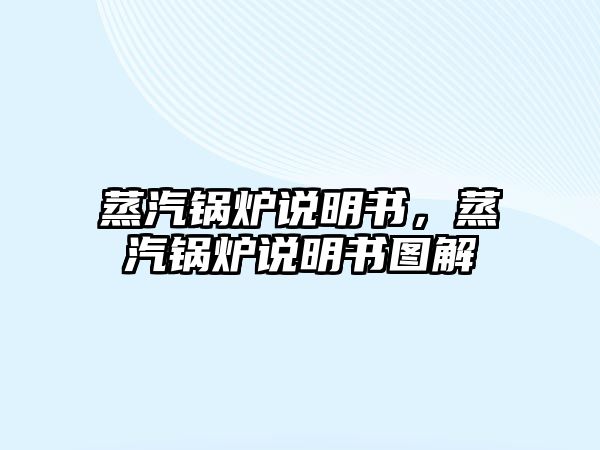 蒸汽锅炉说明书，蒸汽锅炉说明书图解